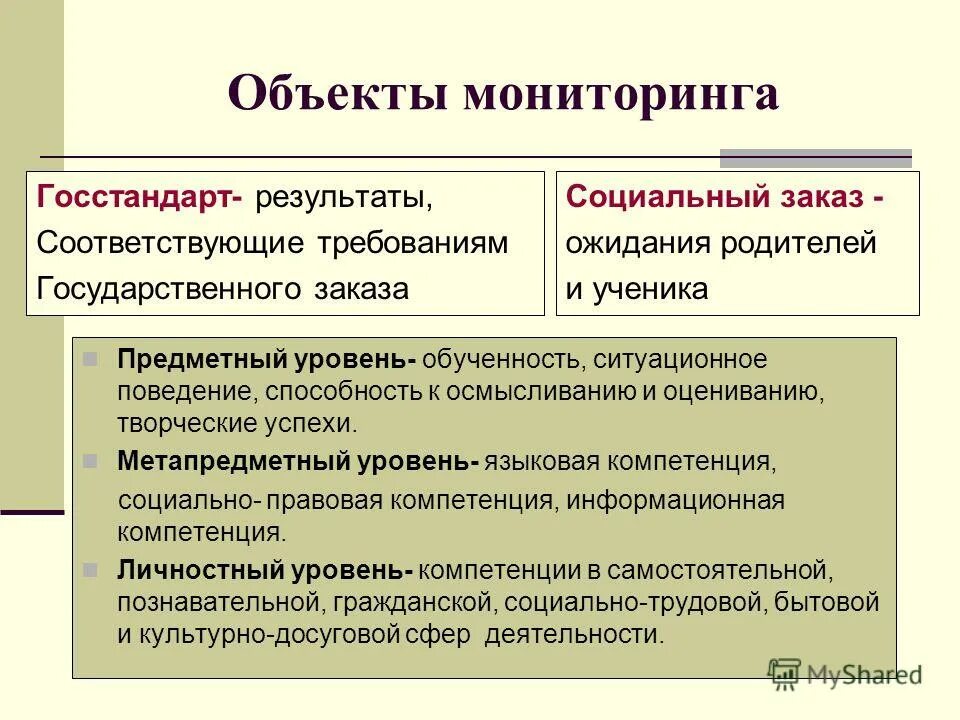 Объекты мониторинга

Госстандарт- результаты, Соответствующие требованиям Государственного заказа

Социальный заказ - ожидания родителей и ученика

Предметный уровень- обученность, ситуационное поведение, способность к осмысливанию и оцениванию, творческие успехи.

Метапредметный уровень- языковая компетенция, социально- правовая компетенция, информационная компетенция.

Личностный уровень- компетенции в самостоятельной, познавательной, гражданской, социально-трудовой, бытовой и культурно-досуговой сфер деятельности.

MyShared